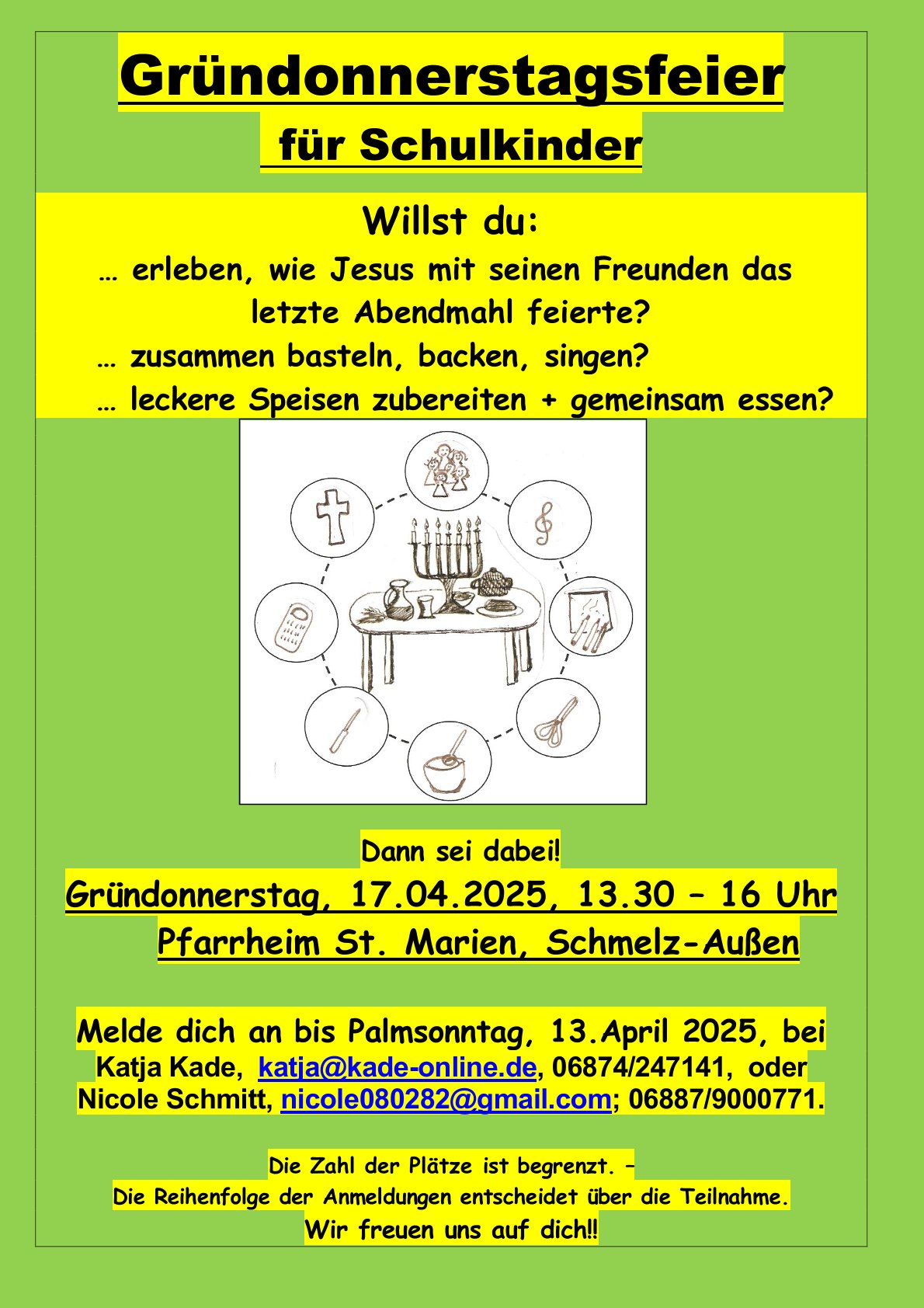 Gründonnerstagsfeier

für Schulkinder

Willst du:

… erleben, wie Jesus mit seinen Freunden das letzte Abendmahl feierte?

… zusammen basteln, backen, singen?

… leckere Speisen zubereiten + gemeinsam essen?

Dann sei dabei!

Gründonnerstag, 17.04.2025, 13.30 – 16 Uhr

Pfarrheim St. Marien, Schmelz-Außen

Melde dich an bis Palmsonntag, 13.April 2025, bei Katja Kade, katja@kade-online.de, 06874/247141, oder Nicole Schmitt, nicole080282@gmail.com; 06887/9000771.

Die Zahl der Plätze ist begrenzt. –
Die Reihenfolge der Anmeldungen entscheidet über die Teilnahme.
Wir freuen uns auf dich!!